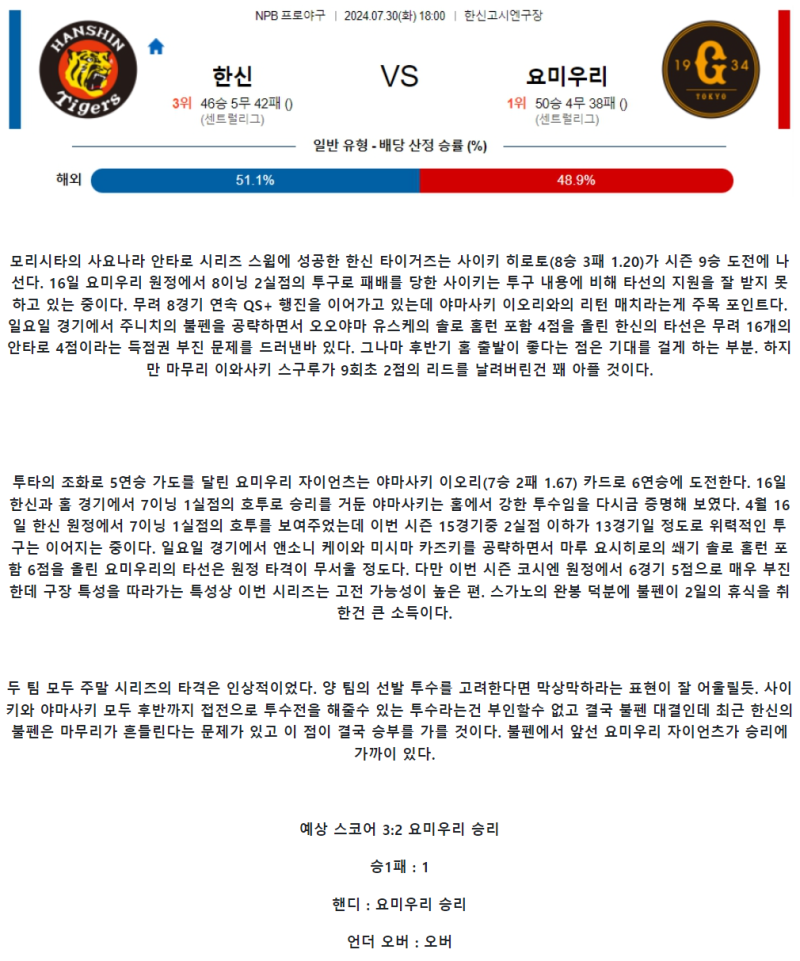 NPB 프로야구 | 2024.07.30(화) 18:00 | 한신고시엔구장

HANSHIN Tigers

한신

3위 46승 5무 42패 ()
(센트럴리그)

VS

요미우리

1위 50승 4무 38패 ()
(센트럴리그)

19 G 34 TOKYO

일반 유형 - 배당 산정 승률 (%)

해외 51.1% 48.9%

모리시타의 사요나라 안타로 시리즈 스윕에 성공한 한신 타이거즈는 사이키 히로토(8승 3패 1.20)가 시즌 9승 도전에 나선다. 16일 요미우리 원정에서 8이닝 2실점의 투구로 패배를 당한 사이키는 투구 내용에 비해 타선의 지원을 잘 받지 못하고 있는 중이다. 무려 8경기 연속 QS+ 행진을 이어가고 있는데 야마사키 이오리와의 리턴 매치라는게 주목 포인트다. 일요일 경기에서 주니치의 불펜을 공략하면서 오오야마 유스케의 솔로 홈런 포함 4점을 올린 한신의 타선은 무려 16개의 안타로 4점이라는 득점권 부진 문제를 드러낸바 있다. 그나마 후반기 홈 출발이 좋다는 점은 기대를 걸게 하는 부분. 하지만 마무리 이와사키 스구루가 9회초 2점의 리드를 날려버린건 꽤 아플 것이다.

투타의 조화로 5연승 가도를 달린 요미우리 자이언츠는 야마사키 이오리(7승 2패 1.67) 카드로 6연승에 도전한다. 16일 한신과 홈 경기에서 7이닝 1실점의 호투로 승리를 거둔 야마사키는 홈에서 강한 투수임을 다시금 증명해 보였다. 4월 16일 한신 원정에서 7이닝 1실점의 호투를 보여주었는데 이번 시즌 15경기중 2실점 이하가 13경기일 정도로 위력적인 투구는 이어지는 중이다. 일요일 경기에서 앤소니 케이와 미시마 카즈키를 공략하면서 마루 요시히로의 쐐기 솔로 홈런 포함 6점을 올린 요미우리의 타선은 원정 타격이 무서울 정도다. 다만 이번 시즌 코시엔 원정에서 6경기 5점으로 매우 부진한데 구장 특성을 따라가는 특성상 이번 시리즈는 고전 가능성이 높은 편. 스가노의 완봉 덕분에 불펜이 2일의 휴식을 취한건 큰 소득이다.

두 팀 모두 주말 시리즈의 타격은 인상적이었다. 양 팀의 선발 투수를 고려한다면 막상막하라는 표현이 잘 어울릴듯. 사이키와 야마사키 모두 후반까지 접전으로 투수전을 해줄수 있는 투수라는건 부인할수 없고 결국 불펜 대결인데 최근 한신의 불펜은 마무리가 흔들린다는 문제가 있고 이 점이 결국 승부를 가를 것이다. 불펜에서 앞선 요미우리 자이언츠가 승리에 가까이 있다.

예상 스코어 3:2 요미우리 승리

승1패 : 1

핸디 : 요미우리 승리

언더 오버 : 오버